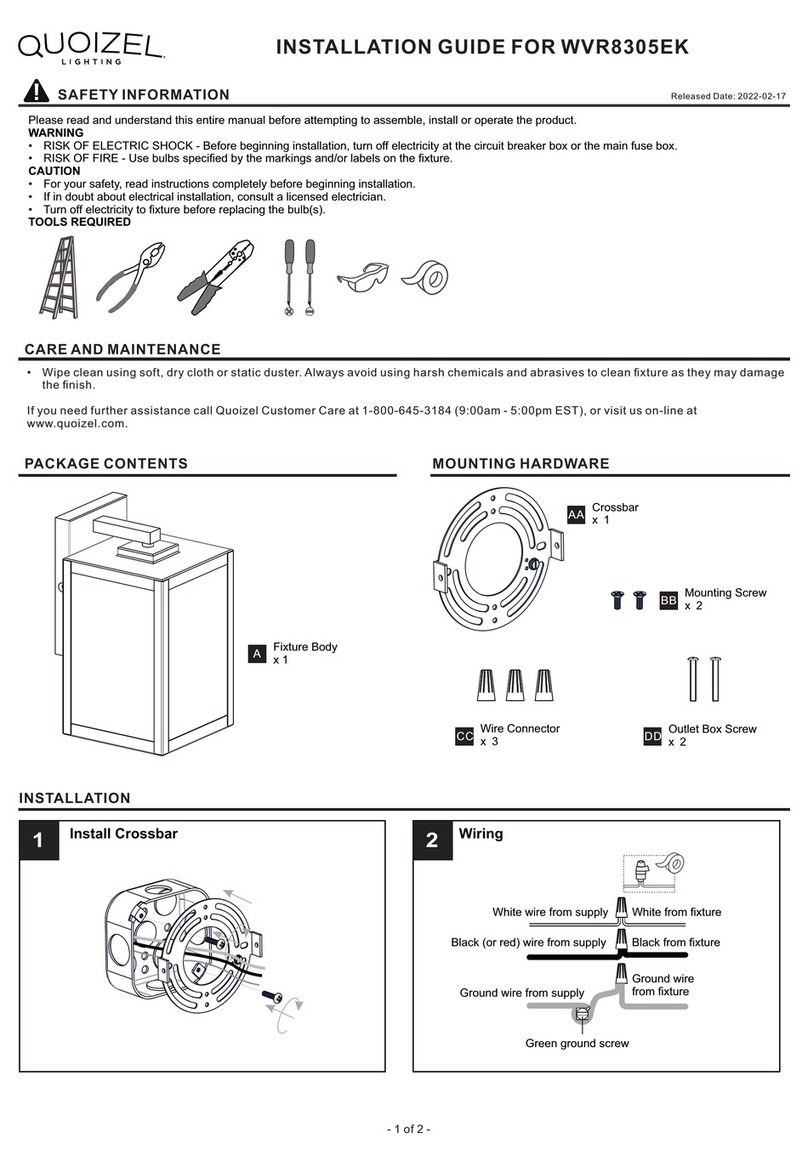 QUOIZEL
LIGHTING

INSTALLATION GUIDE FOR WVR8305EK

SAFETY INFORMATION

Released Date: 2022-02-17

Please read and understand this entire manual before attempting to assemble, install or operate the product.

WARNING
• RISK OF ELECTRIC SHOCK - Before beginning installation, turn off electricity at the circuit breaker box or the main fuse box.
• RISK OF FIRE - Use bulbs specified by the markings and/or labels on the fixture.

CAUTION
• For your safety, read instructions completely before beginning installation.
• If in doubt about electrical installation, consult a licensed electrician.
• Turn off electricity to fixture before replacing the bulb(s).

TOOLS REQUIRED

CARE AND MAINTENANCE

• Wipe clean using soft, dry cloth or static duster. Always avoid using harsh chemicals and abrasives to clean fixture as they may damage the finish.

If you need further assistance call Quoizel Customer Care at 1-800-645-3184 (9:00am - 5:00pm EST), or visit us on-line at www.quoizel.com.

PACKAGE CONTENTS

A Fixture Body x 1

MOUNTING HARDWARE

AA Crossbar x 1

BB Mounting Screw x 2

CC Wire Connector x 3

DD Outlet Box Screw x 2

INSTALLATION

1 Install Crossbar

2 Wiring

White wire from supply
White from fixture
Black (or red) wire from supply
Black from fixture
Ground wire from supply
Ground wire from fixture
Green ground screw

- 1 of 2 -